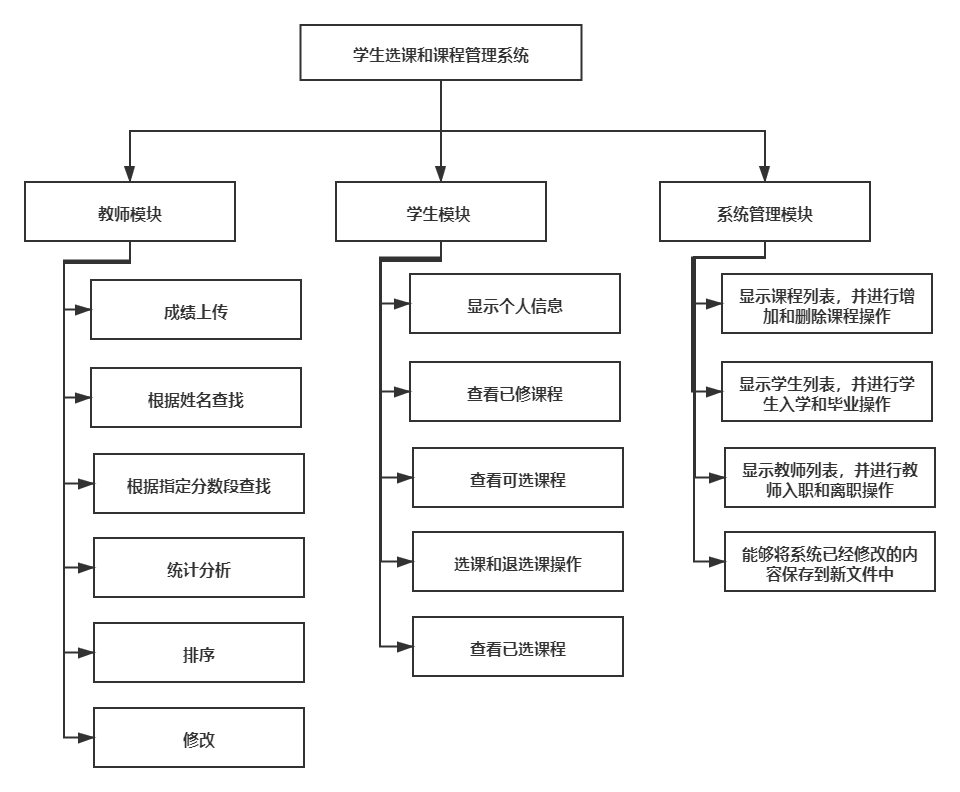 学生选课和课程管理系统

教师模块

成绩上传

根据姓名查找

根据指定分数段查找

统计分析

排序

修改

学生模块

显示个人信息

查看已修课程

查看可选课程

选课和退选课操作

查看已选课程

系统管理模块

显示课程列表，并进行增加和删除课程操作

显示学生列表，并进行学生入学和毕业操作

显示教师列表，并进行教师入职和离职操作

能够将系统已经修改的内容保存到新文件中